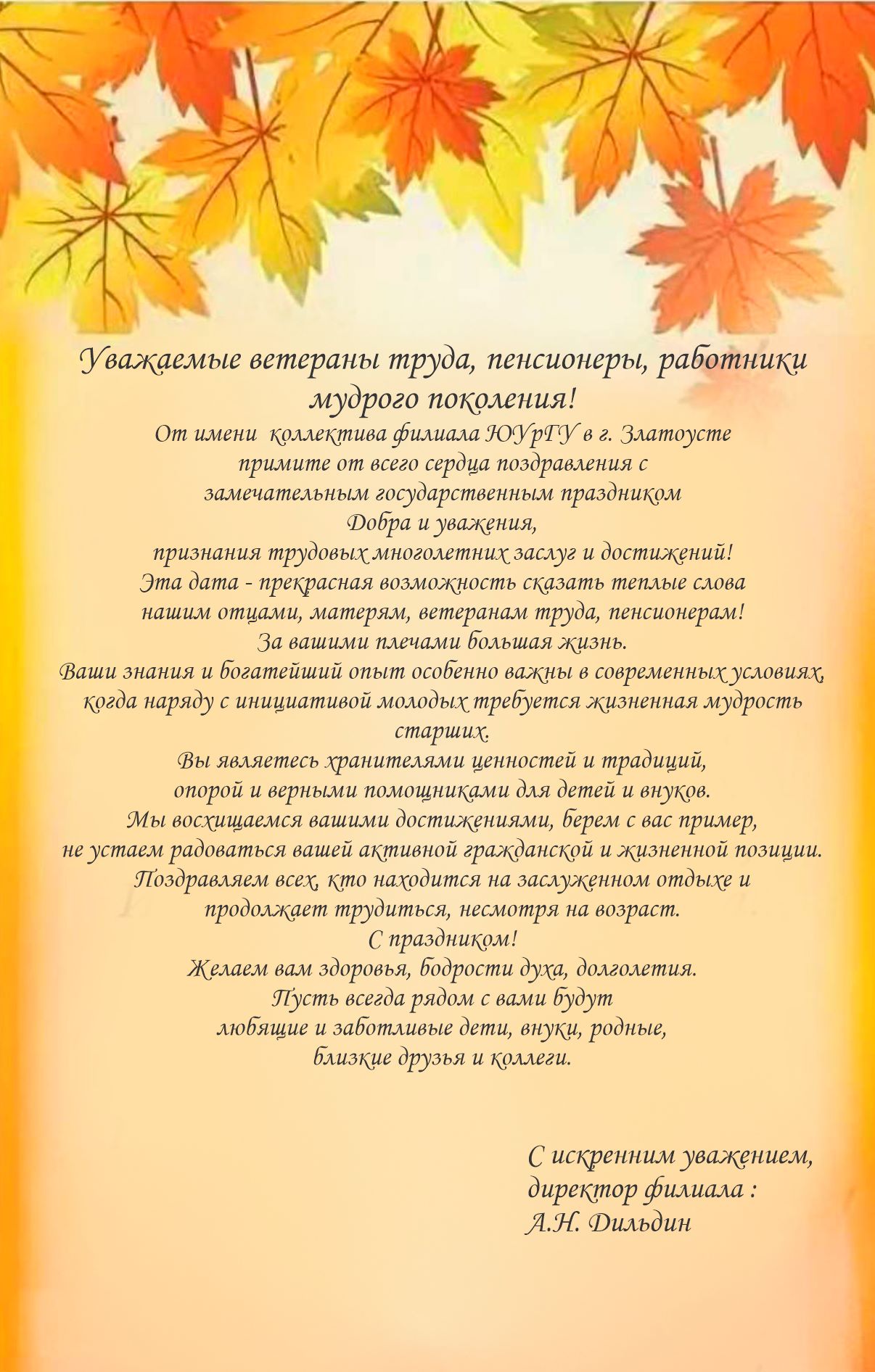 Уважаемые ветераны труда, пенсионеры, работники мудрого поколения!

От имени коллектива филиала ЮУрГУ в г. Златоусте
примите от всего сердца поздравления с
замечательным государственным праздником
Добра и уважения,
признания трудовых многолетних заслуг и достижений!
Эта дата - прекрасная возможность сказать теплые слова
нашим отцами, матерям, ветеранам труда, пенсионерам!
За вашими плечами большая жизнь.
Ваши знания и богатейший опыт особенно важны в современных условиях,
когда наряду с инициативой молодых требуется жизненная мудрость старших.
Вы являетесь хранителями ценностей и традиций,
опорой и верными помощниками для детей и внуков.
Мы восхищаемся вашими достижениями, берем с вас пример,
не устаем радоваться вашей активной гражданской и жизненной позиции.
Поздравляем всех, кто находится на заслуженном отдыхе и
продолжает трудиться, несмотря на возраст.
С праздником!
Желаем вам здоровья, бодрости духа, долголетия.
Пусть всегда рядом с вами будут
любящие и заботливые дети, внуки, родные,
близкие друзья и коллеги.

С искренним уважением,
директор филиала :
А.Н. Дильдин